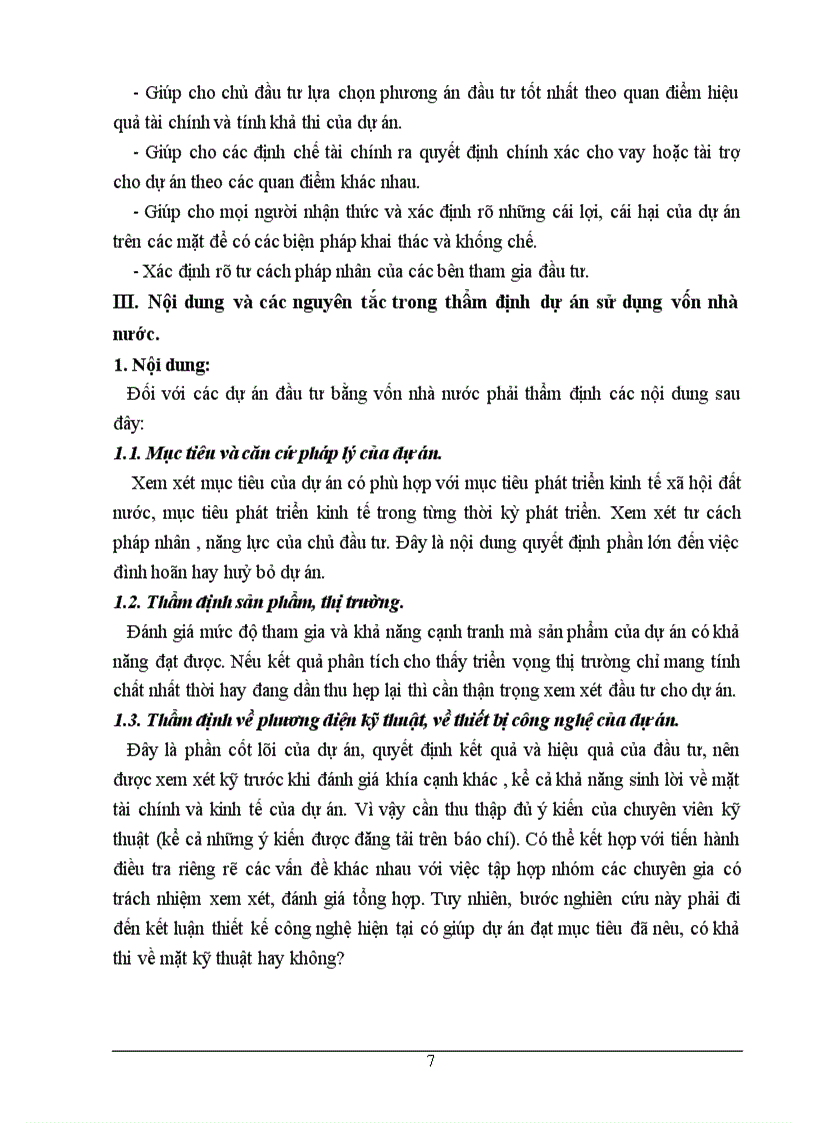 - Giúp cho chủ đầu tư lựa chọn phương án đầu tư tốt nhất theo quan điểm hiệu quả tài chính và tính khả thi của dự án.

- Giúp cho các định chế tài chính ra quyết định chính xác cho vay hoặc tài trợ cho dự án theo các quan điểm khác nhau.

- Giúp cho mọi người nhận thức và xác định rõ những cái lợi, cái hại của dự án trên các mặt để có các biện pháp khai thác và khống chế.

- Xác định rõ tư cách pháp nhân của các bên tham gia đầu tư.

III. Nội dung và các nguyên tắc trong thẩm định dự án sử dụng vốn nhà nước.

1. Nội dung:

Đối với các dự án đầu tư bằng vốn nhà nước phải thẩm định các nội dung sau đây:

1.1. Mục tiêu và căn cứ pháp lý của dự án.

Xem xét mục tiêu của dự án có phù hợp với mục tiêu phát triển kinh tế xã hội đất nước, mục tiêu phát triển kinh tế trong từng thời kỳ phát triển. Xem xét tư cách pháp nhân , năng lực của chủ đầu tư. Đây là nội dung quyết định phần lớn đến việc đình hoãn hay huỷ bỏ dự án.

1.2. Thẩm định sản phẩm, thị trường.

Đánh giá mức độ tham gia và khả năng cạnh tranh mà sản phẩm của dự án có khả năng đạt được. Nếu kết quả phân tích cho thấy triển vọng thị trường chỉ mang tính chất nhất thời hay đang dần thu hẹp lại thì cần thận trọng xem xét đầu tư cho dự án.

1.3. Thẩm định về phương diện kỹ thuật, về thiết bị công nghệ của dự án.

Đây là phần cốt lõi của dự án, quyết định kết quả và hiệu quả của đầu tư, nên được xem xét kỹ trước khi đánh giá khía cạnh khác , kể cả khả năng sinh lời về mặt tài chính và kinh tế của dự án. Vì vậy cần thu thập đủ ý kiến của chuyên viên kỹ thuật (kể cả những ý kiến được đăng tải trên báo chí). Có thể kết hợp với tiến hành điều tra riêng rẽ các vấn đề khác nhau với việc tập hợp nhóm các chuyên gia có trách nhiệm xem xét, đánh giá tổng hợp. Tuy nhiên, bước nghiên cứu này phải đi đến kết luận thiết kế công nghệ hiện tại có giúp dự án đạt mục tiêu đã nêu, có khả thi về mặt kỹ thuật hay không?

7